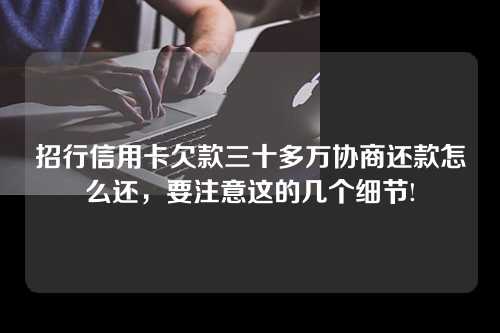 招行信用卡欠款三十多万协商还款怎么还，要注意这的几个细节!